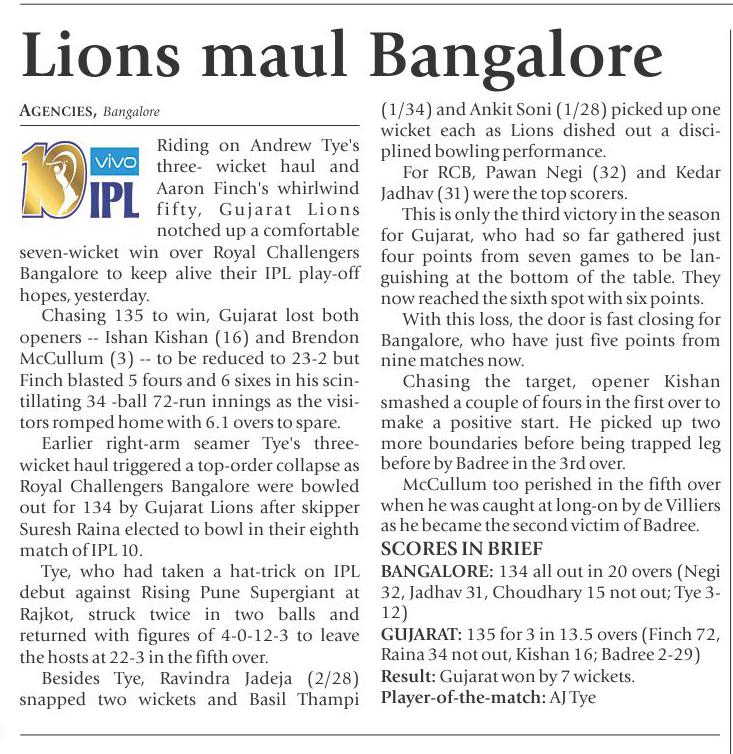 Lions maul Bangalore

AGENCIES, Bangalore

10 vivo IPL

Riding on Andrew Tye's three- wicket haul and Aaron Finch's whirlwind fifty, Gujarat Lions notched up a comfortable seven-wicket win over Royal Challengers Bangalore to keep alive their IPL play-off hopes, yesterday.

Chasing 135 to win, Gujarat lost both openers -- Ishan Kishan (16) and Brendon McCullum (3) -- to be reduced to 23-2 but Finch blasted 5 fours and 6 sixes in his scintillating 34 -ball 72-run innings as the visitors romped home with 6.1 overs to spare.

Earlier right-arm seamer Tye's three-wicket haul triggered a top-order collapse as Royal Challengers Bangalore were bowled out for 134 by Gujarat Lions after skipper Suresh Raina elected to bowl in their eighth match of IPL 10.

Tye, who had taken a hat-trick on IPL debut against Rising Pune Supergiant at Rajkot, struck twice in two balls and returned with figures of 4-0-12-3 to leave the hosts at 22-3 in the fifth over.

Besides Tye, Ravindra Jadeja (2/28) snapped two wickets and Basil Thampi (1/34) and Ankit Soni (1/28) picked up one wicket each as Lions dished out a disciplined bowling performance.

For RCB, Pawan Negi (32) and Kedar Jadhav (31) were the top scorers.

This is only the third victory in the season for Gujarat, who had so far gathered just four points from seven games to be languishing at the bottom of the table. They now reached the sixth spot with six points.

With this loss, the door is fast closing for Bangalore, who have just five points from nine matches now.

Chasing the target, opener Kishan smashed a couple of fours in the first over to make a positive start. He picked up two more boundaries before being trapped leg before by Badree in the 3rd over.

McCullum too perished in the fifth over when he was caught at long-on by de Villiers as he became the second victim of Badree.

SCORES IN BRIEF

BANGALORE: 134 all out in 20 overs (Negi 32, Jadhav 31, Choudhary 15 not out; Tye 3-12)

GUJARAT: 135 for 3 in 13.5 overs (Finch 72, Raina 34 not out, Kishan 16; Badree 2-29)

Result: Gujarat won by 7 wickets.

Player-of-the-match: AJ Tye